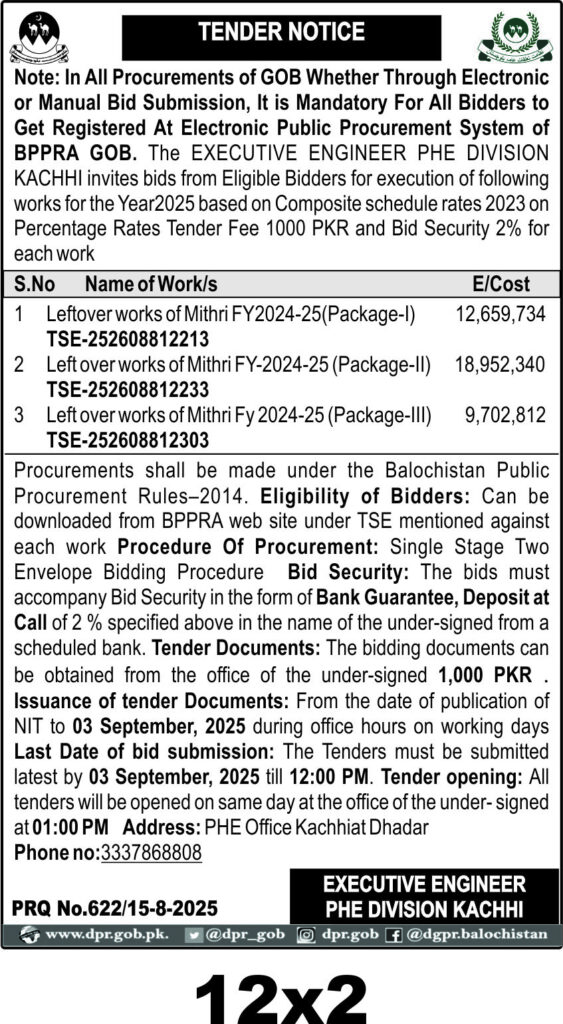 TENDER NOTICE

Note: In All Procurements of GOB Whether Through Electronic or Manual Bid Submission, It is Mandatory For All Bidders to Get Registered At Electronic Public Procurement System of BPPRA GOB. The EXECUTIVE ENGINEER PHE DIVISION KACHHI invites bids from Eligible Bidders for execution of following works for the Year2025 based on Composite schedule rates 2023 on Percentage Rates Tender Fee 1000 PKR and Bid Security 2% for each work

| S.No | Name of Work/s | E/Cost |
|---|---|---|
| 1 | Leftover works of Mithri FY2024-25(Package-I) TSE-252608812213 | 12,659,734 |
| 2 | Left over works of Mithri FY-2024-25 (Package-II) TSE-252608812233 | 18,952,340 |
| 3 | Left over works of Mithri Fy 2024-25 (Package-III) TSE-252608812303 | 9,702,812 |

Procurements shall be made under the Balochistan Public Procurement Rules–2014. Eligibility of Bidders: Can be downloaded from BPPRA web site under TSE mentioned against each work Procedure Of Procurement: Single Stage Two Envelope Bidding Procedure Bid Security: The bids must accompany Bid Security in the form of Bank Guarantee, Deposit at Call of 2 % specified above in the name of the under-signed from a scheduled bank. Tender Documents: The bidding documents can be obtained from the office of the under-signed 1,000 PKR . Issuance of tender Documents: From the date of publication of NIT to 03 September, 2025 during office hours on working days Last Date of bid submission: The Tenders must be submitted latest by 03 September, 2025 till 12:00 PM. Tender opening: All tenders will be opened on same day at the office of the under- signed at 01:00 PM Address: PHE Office Kachhiat Dhadar
Phone no:3337868808

PRQ No.622/15-8-2025

EXECUTIVE ENGINEER
PHE DIVISION KACHHI

www.dpr.gob.pk. @dpr_gob dpr.gob @dgpr.balochistan

12x2